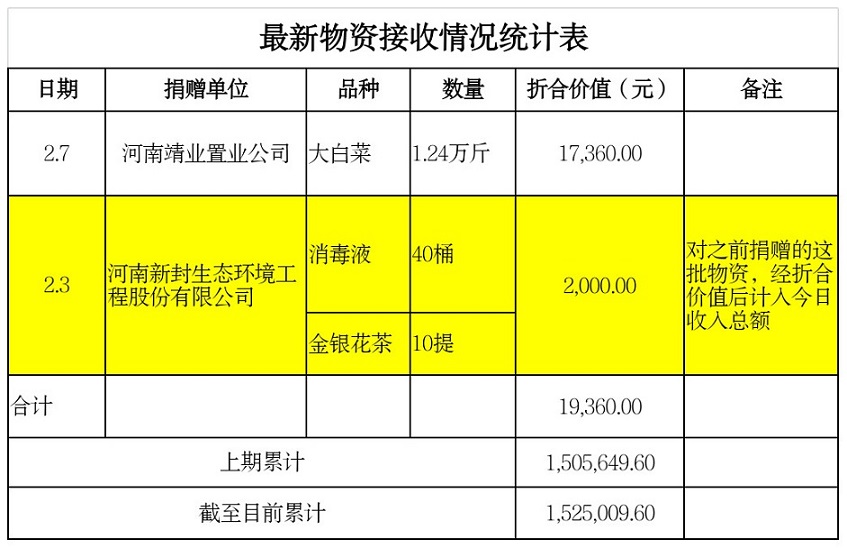 最新物资接收情况统计表

| 日期 | 捐赠单位 | 品种 | 数量 | 折合价值（元） | 备注 |
|---|---|---|---|---|---|
| 2.7 | 河南靖业置业公司 | 大白菜 | 1.24万斤 | 17,360.00 | |
| 2.3 | 河南新封生态环境工程股份有限公司 | 消毒液 | 40桶 | 2,000.00 | 对之前捐赠的这批物资，经折合价值后计入今日收入总额 |
| | | 金银花茶 | 10提 | | |
| 合计 | | | | 19,360.00 | |
| 上期累计 | | | | 1,505,649.60 | |
| 截至目前累计 | | | | 1,525,009.60 | |